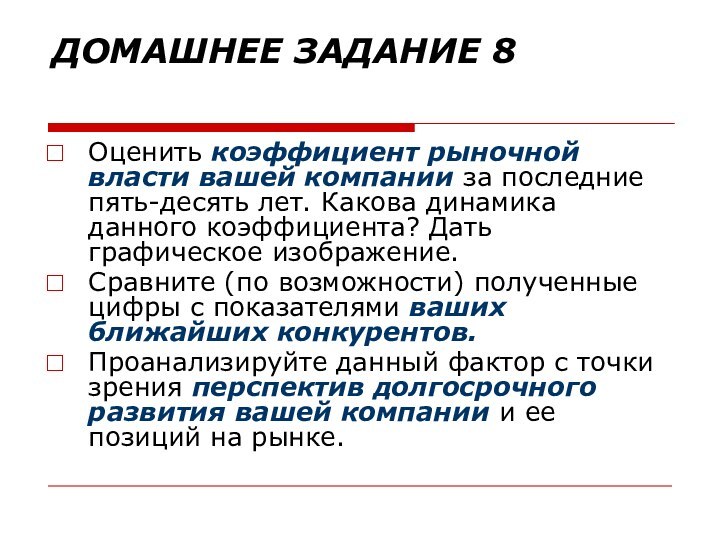 ДОМАШНЕЕ ЗАДАНИЕ 8

Оценить коэффициент рыночной власти вашей компании за последние пять-десять лет. Какова динамика данного коэффициента? Дать графическое изображение.

Сравните (по возможности) полученные цифры с показателями ваших ближайших конкурентов.

Проанализируйте данный фактор с точки зрения перспектив долгосрочного развития вашей компании и ее позиций на рынке.